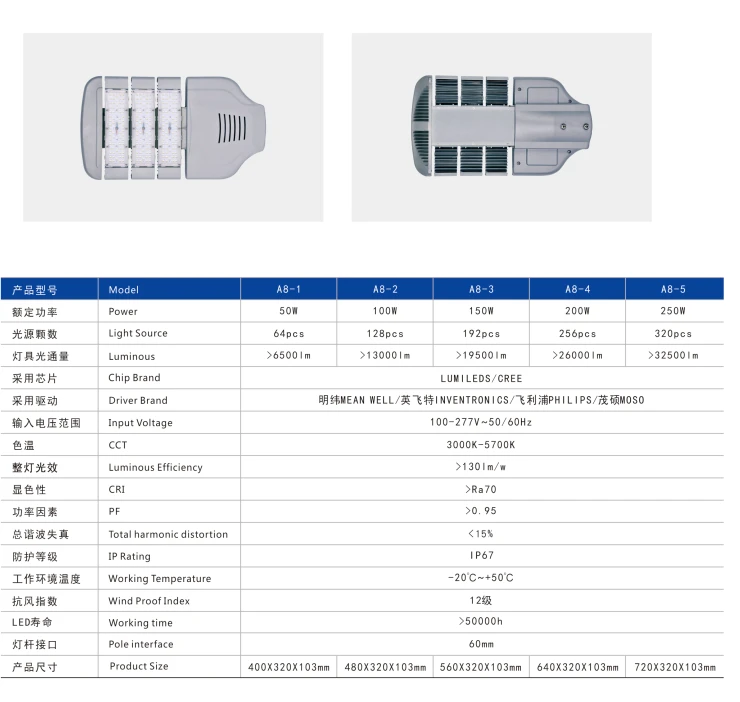 | 产品型号 | Model | A8-1 | A8-2 | A8-3 | A8-4 | A8-5 |
|---|---|---|---|---|---|---|
| 额定功率 | Power | 50W | 100W | 150W | 200W | 250W |
| 光源颗数 | Light Source | 64pcs | 128pcs | 192pcs | 256pcs | 320pcs |
| 灯具光通量 | Luminous | >6500lm | >13000lm | >19500lm | >26000lm | >32500lm |
| 采用芯片 | Chip Brand | LUMILEDS/CREE | | | | |
| 采用驱动 | Driver Brand | 明纬MEAN WELL/英飞特INVENTRONICS/飞利浦PHILIPS/茂硕MOSO | | | | |
| 输入电压范围 | Input Voltage | 100-277V~50/60Hz | | | | |
| 色温 | CCT | 3000K-5700K | | | | |
| 整灯光效 | Luminous Efficiency | >130lm/w | | | | |
| 显色性 | CRI | >Ra70 | | | | |
| 功率因素 | PF | >0.95 | | | | |
| 总谐波失真 | Total harmonic distortion | <15% | | | | |
| 防护等级 | IP Rating | IP67 | | | | |
| 工作环境温度 | Working Temperature | -20℃~+50℃ | | | | |
| 抗风指数 | Wind Proof Index | 12级 | | | | |
| LED寿命 | Working time | >50000h | | | | |
| 灯杆接口 | Pole interface | 60mm | | | | |
| 产品尺寸 | Product Size | 400X320X103mm | 480X320X103mm | 560X320X103mm | 640X320X103mm | 720X320X103mm |